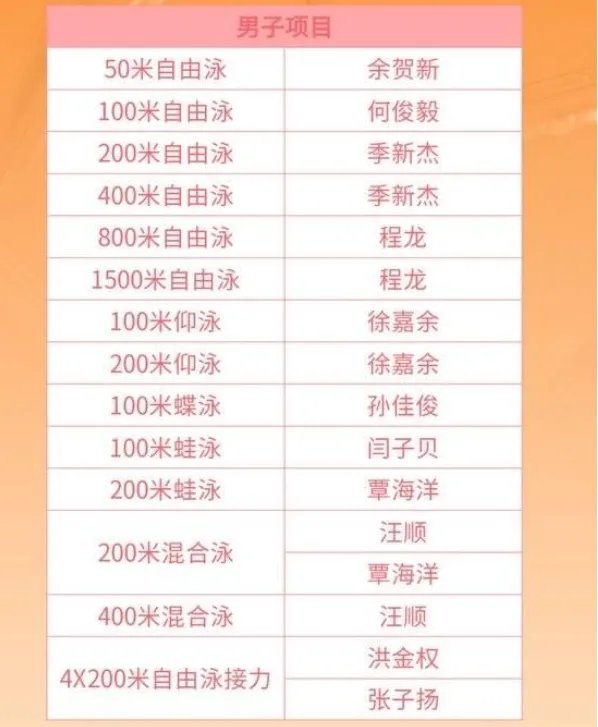 | 男子项目 | |
|---|---|
| 50米自由泳 | 余贺新 |
| 100米自由泳 | 何俊毅 |
| 200米自由泳 | 季新杰 |
| 400米自由泳 | 季新杰 |
| 800米自由泳 | 程龙 |
| 1500米自由泳 | 程龙 |
| 100米仰泳 | 徐嘉余 |
| 200米仰泳 | 徐嘉余 |
| 100米蝶泳 | 孙佳俊 |
| 100米蛙泳 | 闫子贝 |
| 200米蛙泳 | 覃海洋 |
| 200米混合泳 | 汪顺 |
| | 覃海洋 |
| 400米混合泳 | 汪顺 |
| 4X200米自由泳接力 | 洪金权 |
| | 张子扬 |